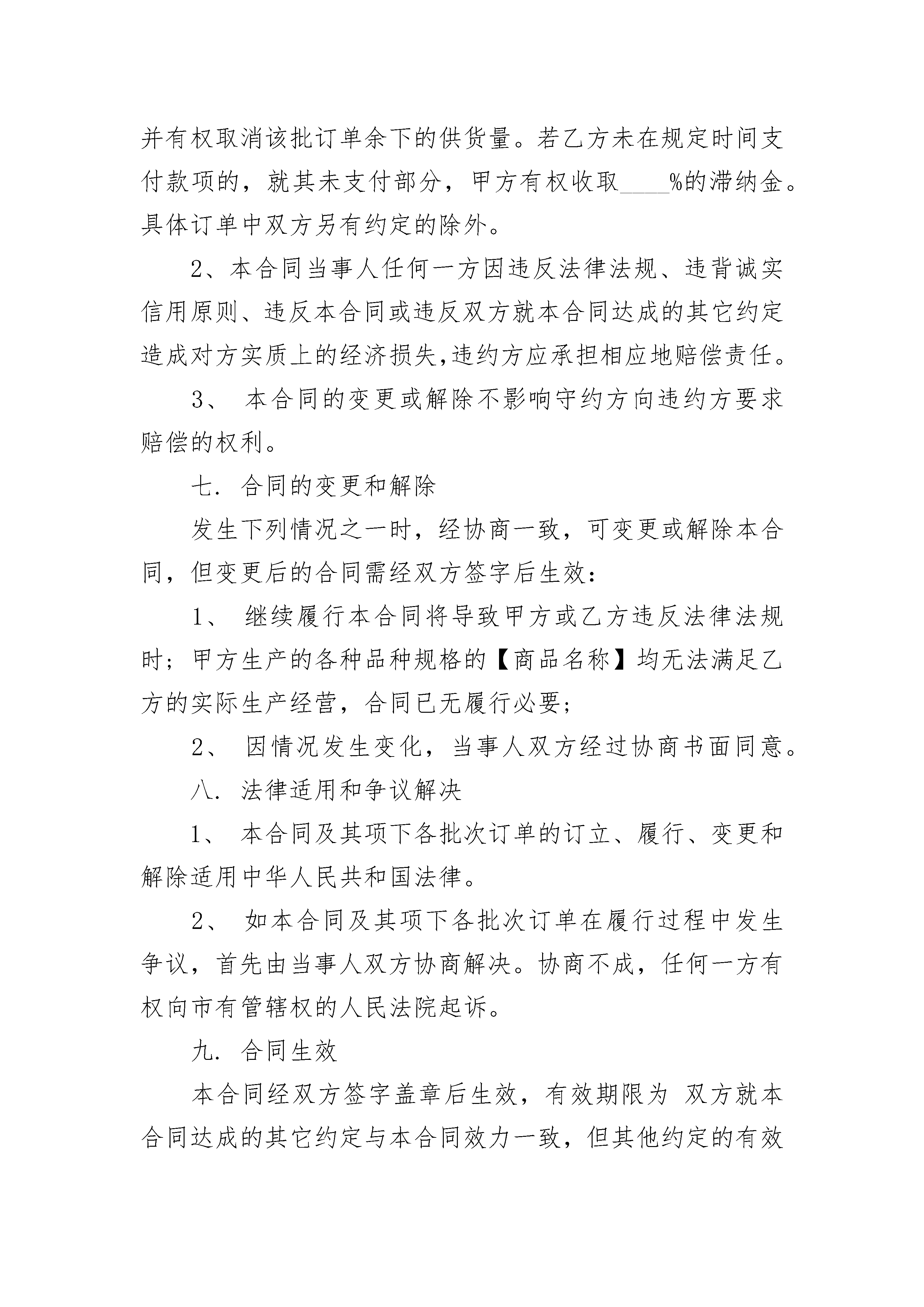 并有权取消该批订单余下的供货量。若乙方未在规定时间支付款项的，就其未支付部分，甲方有权收取____%的滞纳金。具体订单中双方另有约定的除外。

2、本合同当事人任何一方因违反法律法规、违背诚实信用原则、违反本合同或违反双方就本合同达成的其它约定造成对方实质上的经济损失,违约方应承担相应地赔偿责任。

3、 本合同的变更或解除不影响守约方向违约方要求赔偿的权利。

七. 合同的变更和解除

发生下列情况之一时，经协商一致，可变更或解除本合同，但变更后的合同需经双方签字后生效：

1、 继续履行本合同将导致甲方或乙方违反法律法规时；甲方生产的各种品种规格的【商品名称】均无法满足乙方的实际生产经营，合同已无履行必要；

2、 因情况发生变化，当事人双方经过协商书面同意。

八. 法律适用和争议解决

1、 本合同及其项下各批次订单的订立、履行、变更和解除适用中华人民共和国法律。

2、 如本合同及其项下各批次订单在履行过程中发生争议，首先由当事人双方协商解决。协商不成，任何一方有权向市有管辖权的人民法院起诉。

九. 合同生效

本合同经双方签字盖章后生效，有效期限为 双方就本合同达成的其它约定与本合同效力一致，但其他约定的有效